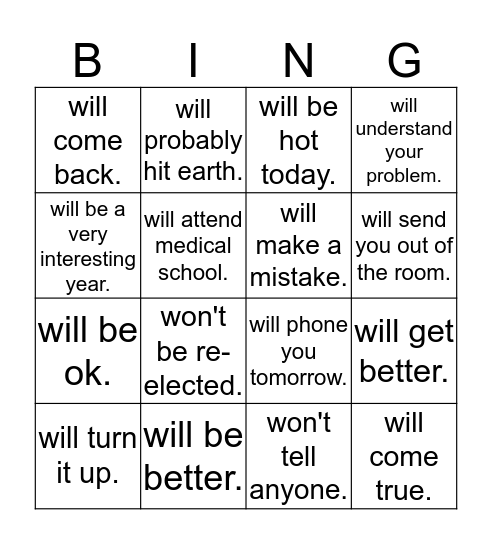 | B | I | N | G |
|---|---|---|---|
| will come back. | will probably hit earth. | will be hot today. | will understand your problem. |
| will be a very interesting year. | will attend medical school. | will make a mistake. | will send you out of the room. |
| will be ok. | won't be re-elected. | will phone you tomorrow. | will get better. |
| will turn it up. | will be better. | won't tell anyone. | will come true. |